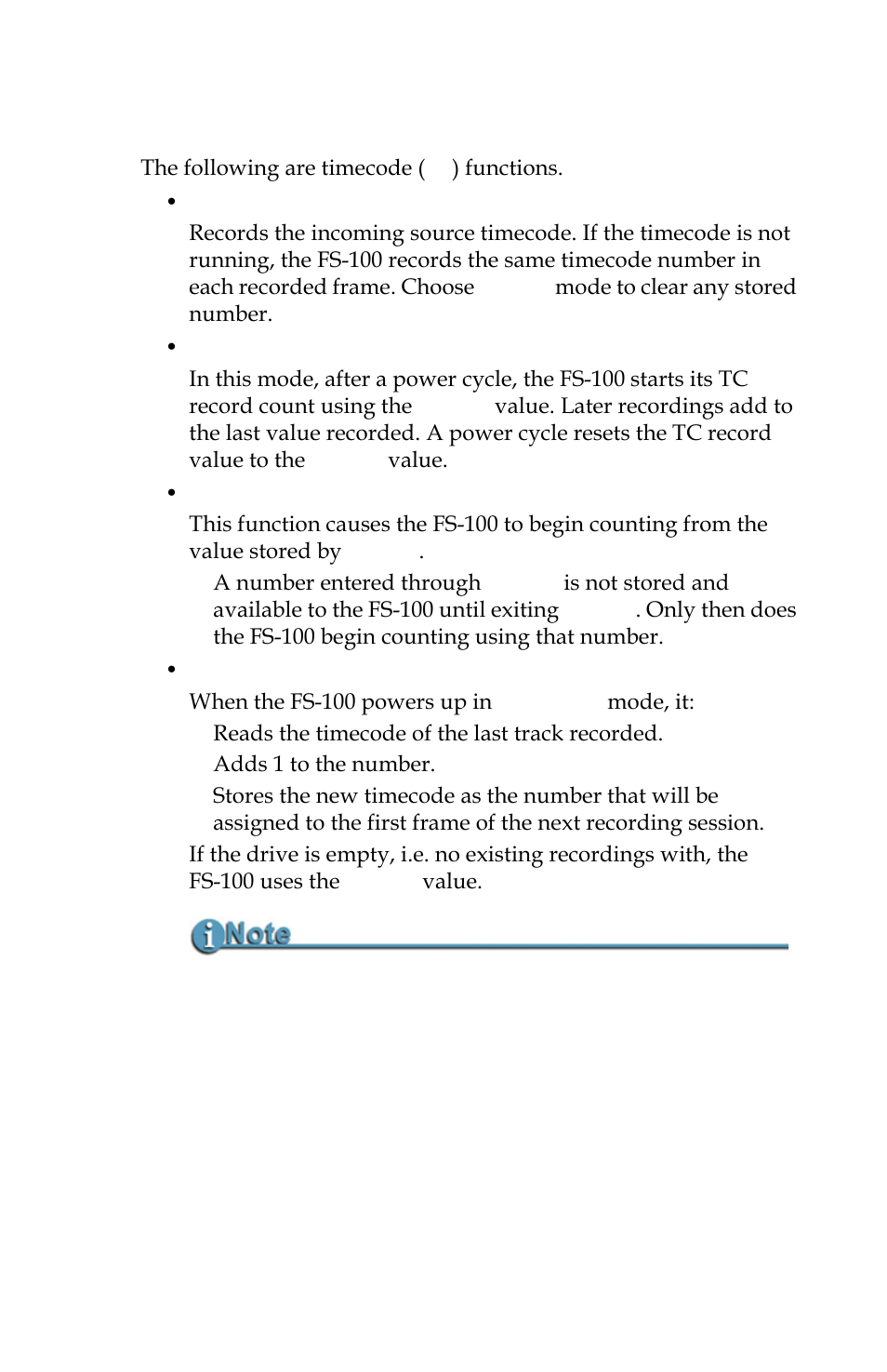 The following are timecode ( ) functions.

•

Records the incoming source timecode. If the timecode is not running, the FS-100 records the same timecode number in each recorded frame. Choose mode to clear any stored number.

•

In this mode, after a power cycle, the FS-100 starts its TC record count using the value. Later recordings add to the last value recorded. A power cycle resets the TC record value to the value.

•

This function causes the FS-100 to begin counting from the value stored by .

A number entered through is not stored and available to the FS-100 until exiting . Only then does the FS-100 begin counting using that number.

•

When the FS-100 powers up in mode, it:

Reads the timecode of the last track recorded.

Adds 1 to the number.

Stores the new timecode as the number that will be assigned to the first frame of the next recording session.

If the drive is empty, i.e. no existing recordings with, the FS-100 uses the value.

Note